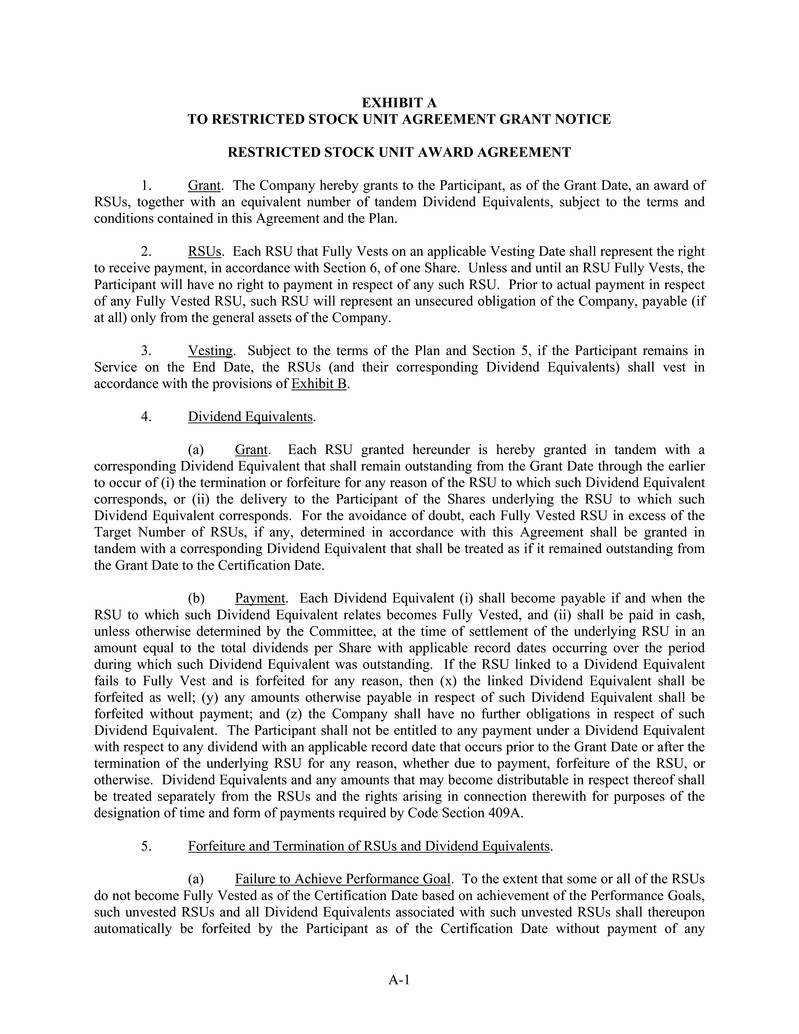 EXHIBIT A
TO RESTRICTED STOCK UNIT AGREEMENT GRANT NOTICE

RESTRICTED STOCK UNIT AWARD AGREEMENT

1. Grant. The Company hereby grants to the Participant, as of the Grant Date, an award of RSUs, together with an equivalent number of tandem Dividend Equivalents, subject to the terms and conditions contained in this Agreement and the Plan.

2. RSUs. Each RSU that Fully Vests on an applicable Vesting Date shall represent the right to receive payment, in accordance with Section 6, of one Share. Unless and until an RSU Fully Vests, the Participant will have no right to payment in respect of any such RSU. Prior to actual payment in respect of any Fully Vested RSU, such RSU will represent an unsecured obligation of the Company, payable (if at all) only from the general assets of the Company.

3. Vesting. Subject to the terms of the Plan and Section 5, if the Participant remains in Service on the End Date, the RSUs (and their corresponding Dividend Equivalents) shall vest in accordance with the provisions of Exhibit B.

4. Dividend Equivalents.

(a) Grant. Each RSU granted hereunder is hereby granted in tandem with a corresponding Dividend Equivalent that shall remain outstanding from the Grant Date through the earlier to occur of (i) the termination or forfeiture for any reason of the RSU to which such Dividend Equivalent corresponds, or (ii) the delivery to the Participant of the Shares underlying the RSU to which such Dividend Equivalent corresponds. For the avoidance of doubt, each Fully Vested RSU in excess of the Target Number of RSUs, if any, determined in accordance with this Agreement shall be granted in tandem with a corresponding Dividend Equivalent that shall be treated as if it remained outstanding from the Grant Date to the Certification Date.

(b) Payment. Each Dividend Equivalent (i) shall become payable if and when the RSU to which such Dividend Equivalent relates becomes Fully Vested, and (ii) shall be paid in cash, unless otherwise determined by the Committee, at the time of settlement of the underlying RSU in an amount equal to the total dividends per Share with applicable record dates occurring over the period during which such Dividend Equivalent was outstanding. If the RSU linked to a Dividend Equivalent fails to Fully Vest and is forfeited for any reason, then (x) the linked Dividend Equivalent shall be forfeited as well; (y) any amounts otherwise payable in respect of such Dividend Equivalent shall be forfeited without payment; and (z) the Company shall have no further obligations in respect of such Dividend Equivalent. The Participant shall not be entitled to any payment under a Dividend Equivalent with respect to any dividend with an applicable record date that occurs prior to the Grant Date or after the termination of the underlying RSU for any reason, whether due to payment, forfeiture of the RSU, or otherwise. Dividend Equivalents and any amounts that may become distributable in respect thereof shall be treated separately from the RSUs and the rights arising in connection therewith for purposes of the designation of time and form of payments required by Code Section 409A.

5. Forfeiture and Termination of RSUs and Dividend Equivalents.

(a) Failure to Achieve Performance Goal. To the extent that some or all of the RSUs do not become Fully Vested as of the Certification Date based on achievement of the Performance Goals, such unvested RSUs and all Dividend Equivalents associated with such unvested RSUs shall thereupon automatically be forfeited by the Participant as of the Certification Date without payment of any

A-1